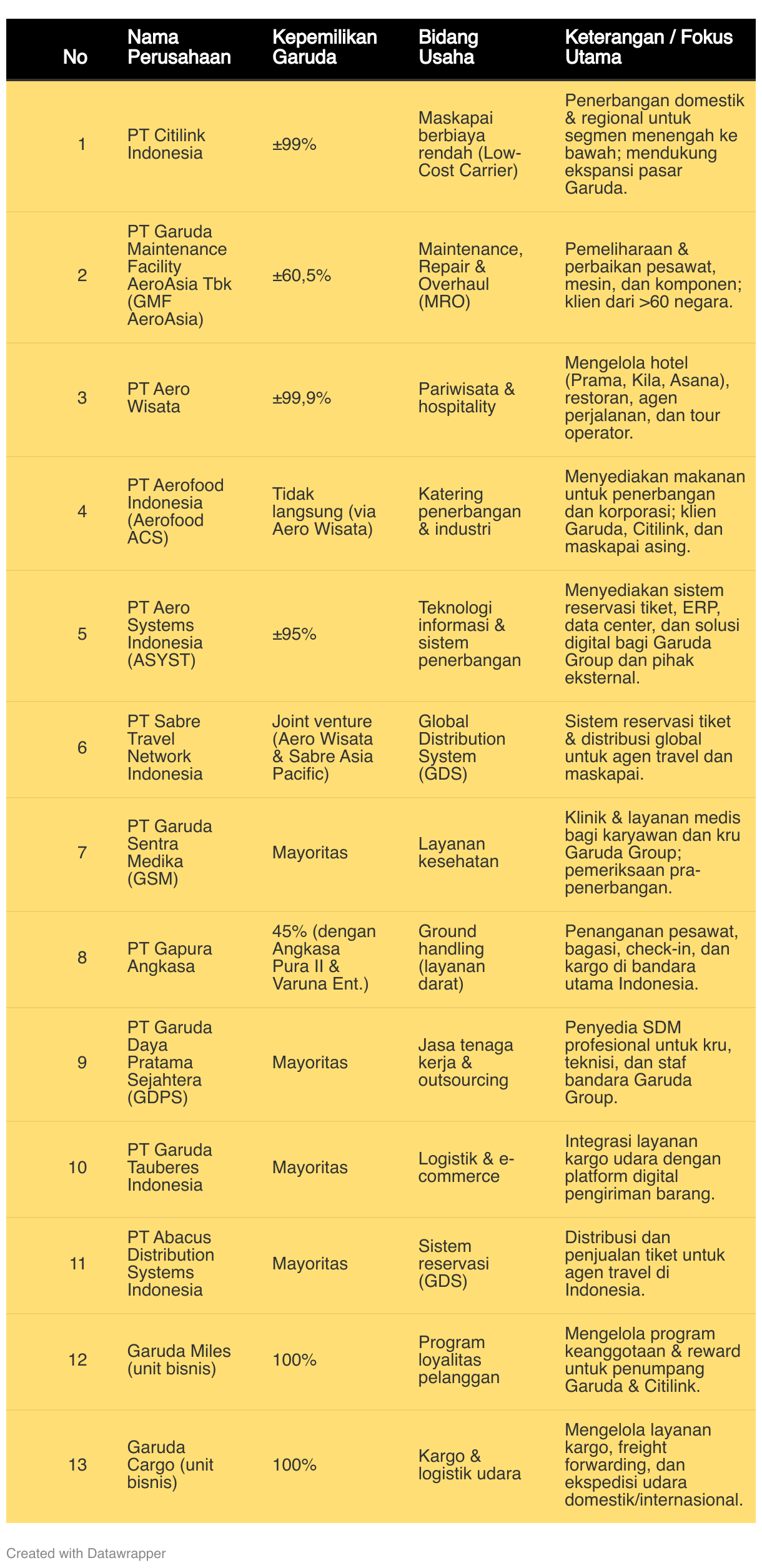 | No | Nama Perusahaan | Kepemilikan Garuda | Bidang Usaha | Keterangan / Fokus Utama |
|---|---|---|---|---|
| 1 | PT Citilink Indonesia | ±99% | Maskapai berbiaya rendah (Low-Cost Carrier) | Penerbangan domestik & regional untuk segmen menengah ke bawah; mendukung ekspansi pasar Garuda. |
| 2 | PT Garuda Maintenance Facility AeroAsia Tbk (GMF AeroAsia) | ±60,5% | Maintenance, Repair & Overhaul (MRO) | Pemeliharaan & perbaikan pesawat, mesin, dan komponen; klien dari >60 negara. |
| 3 | PT Aero Wisata | ±99,9% | Pariwisata & hospitality | Mengelola hotel (Prama, Kila, Asana), restoran, agen perjalanan, dan tour operator. |
| 4 | PT Aerofood Indonesia (Aerofood ACS) | Tidak langsung (via Aero Wisata) | Katering penerbangan & industri | Menyediakan makanan untuk penerbangan dan korporasi; klien Garuda, Citilink, dan maskapai asing. |
| 5 | PT Aero Systems Indonesia (ASYST) | ±95% | Teknologi informasi & sistem penerbangan | Menyediakan sistem reservasi tiket, ERP, data center, dan solusi digital bagi Garuda Group dan pihak eksternal. |
| 6 | PT Sabre Travel Network Indonesia | Joint venture (Aero Wisata & Sabre Asia Pacific) | Global Distribution System (GDS) | Sistem reservasi tiket & distribusi global untuk agen travel dan maskapai. |
| 7 | PT Garuda Sentra Medika (GSM) | Mayoritas | Layanan kesehatan | Klinik & layanan medis bagi karyawan dan kru Garuda Group; pemeriksaan pra-penerbangan. |
| 8 | PT Gapura Angkasa | 45% (dengan Angkasa Pura II & Varuna Ent.) | Ground handling (layanan darat) | Penanganan pesawat, bagasi, check-in, dan kargo di bandara utama Indonesia. |
| 9 | PT Garuda Daya Pratama Sejahtera (GDPS) | Mayoritas | Jasa tenaga kerja & outsourcing | Penyedia SDM profesional untuk kru, teknisi, dan staf bandara Garuda Group. |
| 10 | PT Garuda Tauberes Indonesia | Mayoritas | Logistik & e-commerce | Integrasi layanan kargo udara dengan platform digital pengiriman barang. |
| 11 | PT Abacus Distribution Systems Indonesia | Mayoritas | Sistem reservasi (GDS) | Distribusi dan penjualan tiket untuk agen travel di Indonesia. |
| 12 | Garuda Miles (unit bisnis) | 100% | Program loyalitas pelanggan | Mengelola program keanggotaan & reward untuk penumpang Garuda & Citilink. |
| 13 | Garuda Cargo (unit bisnis) | 100% | Kargo & logistik udara | Mengelola layanan kargo, freight forwarding, dan ekspedisi udara domestik/internasional. |

Created with Datawrapper